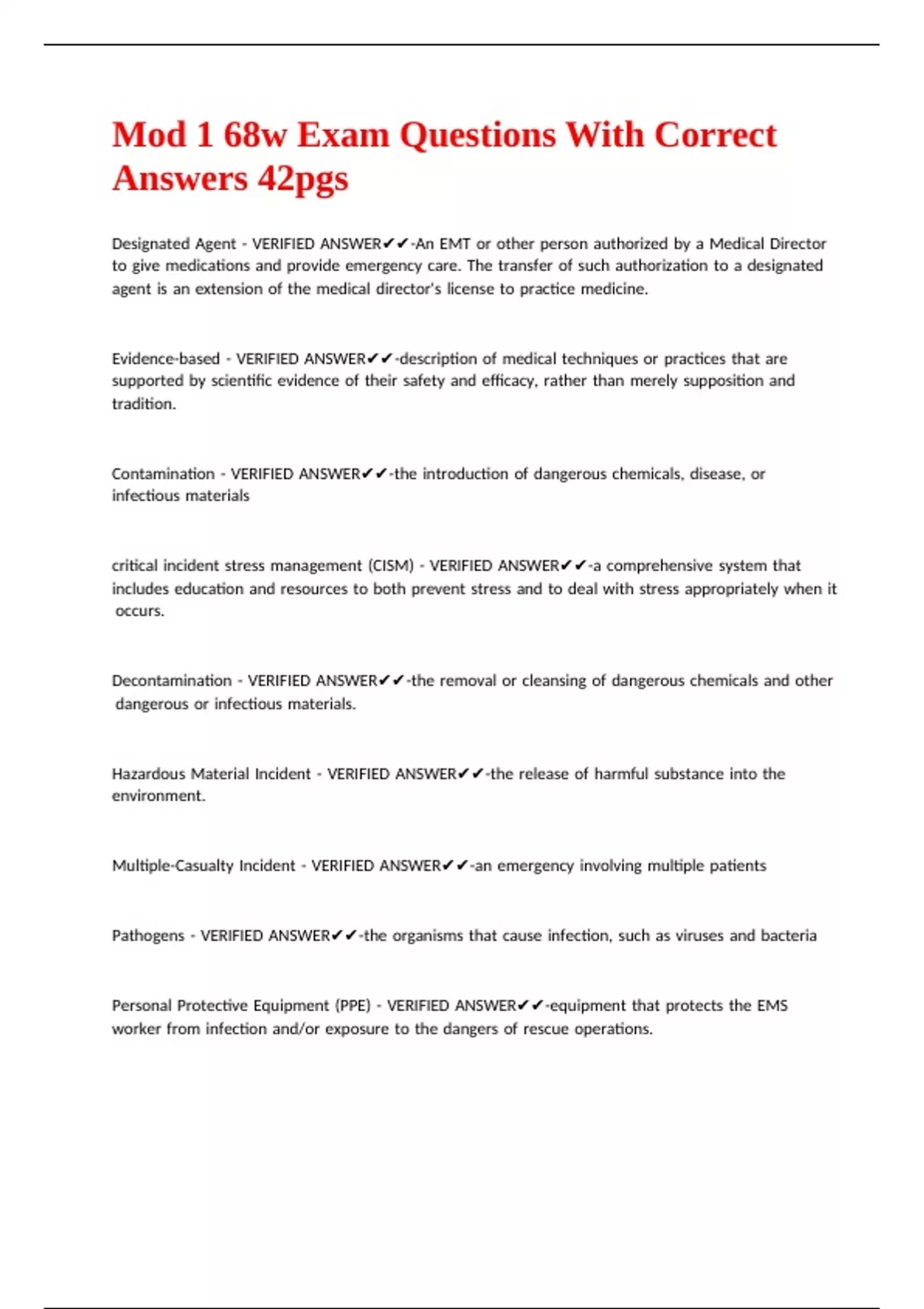 Mod 1 68w Exam Questions With Correct Answers 42pgs

Designated Agent - VERIFIED ANSWER✔✔-An EMT or other person authorized by a Medical Director to give medications and provide emergency care. The transfer of such authorization to a designated agent is an extension of the medical director's license to practice medicine.

Evidence-based - VERIFIED ANSWER✔✔-description of medical techniques or practices that are supported by scientific evidence of their safety and efficacy, rather than merely supposition and tradition.

Contamination - VERIFIED ANSWER✔✔-the introduction of dangerous chemicals, disease, or infectious materials

critical incident stress management (CISM) - VERIFIED ANSWER✔✔-a comprehensive system that includes education and resources to both prevent stress and to deal with stress appropriately when it occurs.

Decontamination - VERIFIED ANSWER✔✔-the removal or cleansing of dangerous chemicals and other dangerous or infectious materials.

Hazardous Material Incident - VERIFIED ANSWER✔✔-the release of harmful substance into the environment.

Multiple-Casualty Incident - VERIFIED ANSWER✔✔-an emergency involving multiple patients

Pathogens - VERIFIED ANSWER✔✔-the organisms that cause infection, such as viruses and bacteria

Personal Protective Equipment (PPE) - VERIFIED ANSWER✔✔-equipment that protects the EMS worker from infection and/or exposure to the dangers of rescue operations.